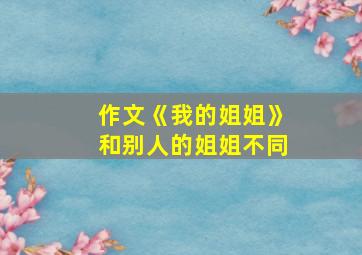 作文《我的姐姐》
和别人的姐姐不同